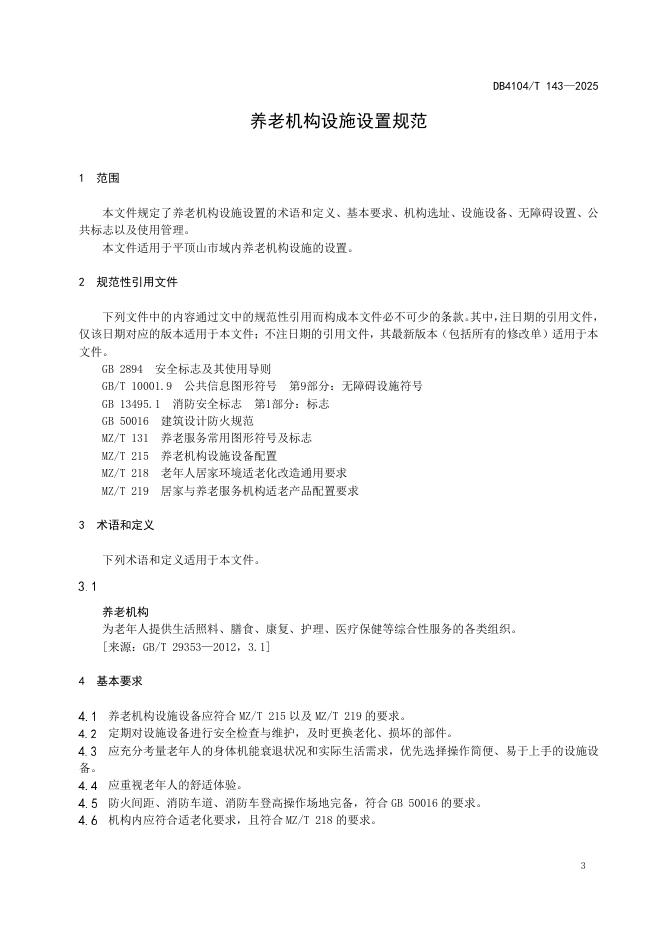 DB4104/T 143—2025

养老机构设施设置规范

1 范围

本文件规定了养老机构设施设置的术语和定义、基本要求、机构选址、设施设备、无障碍设置、公共标志以及使用管理。

本文件适用于平顶山市域内养老机构设施的设置。

2 规范性引用文件

下列文件中的内容通过文中的规范性引用而构成本文件必不可少的条款。其中，注日期的引用文件，仅该日期对应的版本适用于本文件；不注日期的引用文件，其最新版本（包括所有的修改单）适用于本文件。

GB 2894 安全标志及其使用导则
GB/T 10001.9 公共信息图形符号 第9部分：无障碍设施符号
GB 13495.1 消防安全标志 第1部分：标志
GB 50016 建筑设计防火规范
MZ/T 131 养老服务常用图形符号及标志
MZ/T 215 养老机构设施设备配置
MZ/T 218 老年人居家环境适老化改造通用要求
MZ/T 219 居家与养老服务机构适老产品配置要求

3 术语和定义

下列术语和定义适用于本文件。

3.1

养老机构
为老年人提供生活照料、膳食、康复、护理、医疗保健等综合性服务的各类组织。
[来源：GB/T 29353—2012，3.1]

4 基本要求

4.1 养老机构设施设备应符合 MZ/T 215 以及 MZ/T 219 的要求。
4.2 定期对设施设备进行安全检查与维护，及时更换老化、损坏的部件。
4.3 应充分考量老年人的身体机能衰退状况和实际生活需求，优先选择操作简便、易于上手的设施设备。
4.4 应重视老年人的舒适体验。
4.5 防火间距、消防车道、消防车登高操作场地完备，符合 GB 50016 的要求。
4.6 机构内应符合适老化要求，且符合 MZ/T 218 的要求。

3